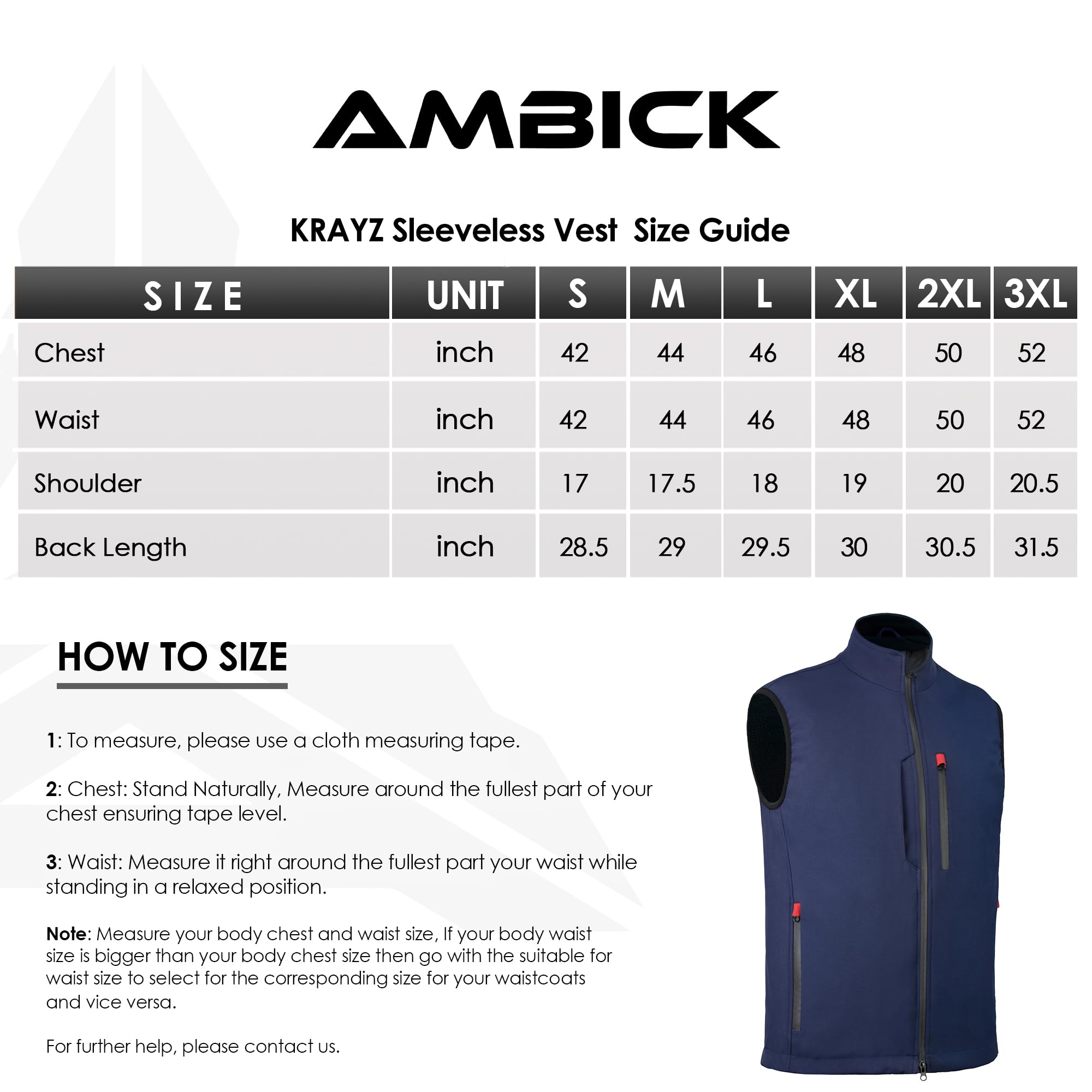 AMBICK

KRAYZ Sleeveless Vest Size Guide

| SIZE | UNIT | S | M | L | XL | 2XL | 3XL |
|---|---|---|---|---|---|---|---|
| Chest | inch | 42 | 44 | 46 | 48 | 50 | 52 |
| Waist | inch | 42 | 44 | 46 | 48 | 50 | 52 |
| Shoulder | inch | 17 | 17.5 | 18 | 19 | 20 | 20.5 |
| Back Length | inch | 28.5 | 29 | 29.5 | 30 | 30.5 | 31.5 |

HOW TO SIZE

1: To measure, please use a cloth measuring tape.

2: Chest: Stand Naturally, Measure around the fullest part of your chest ensuring tape level.

3: Waist: Measure it right around the fullest part your waist while standing in a relaxed position.

Note: Measure your body chest and waist size, If your body waist size is bigger than your body chest size then go with the suitable for waist size to select for the corresponding size for your waistcoats and vice versa.

For further help, please contact us.